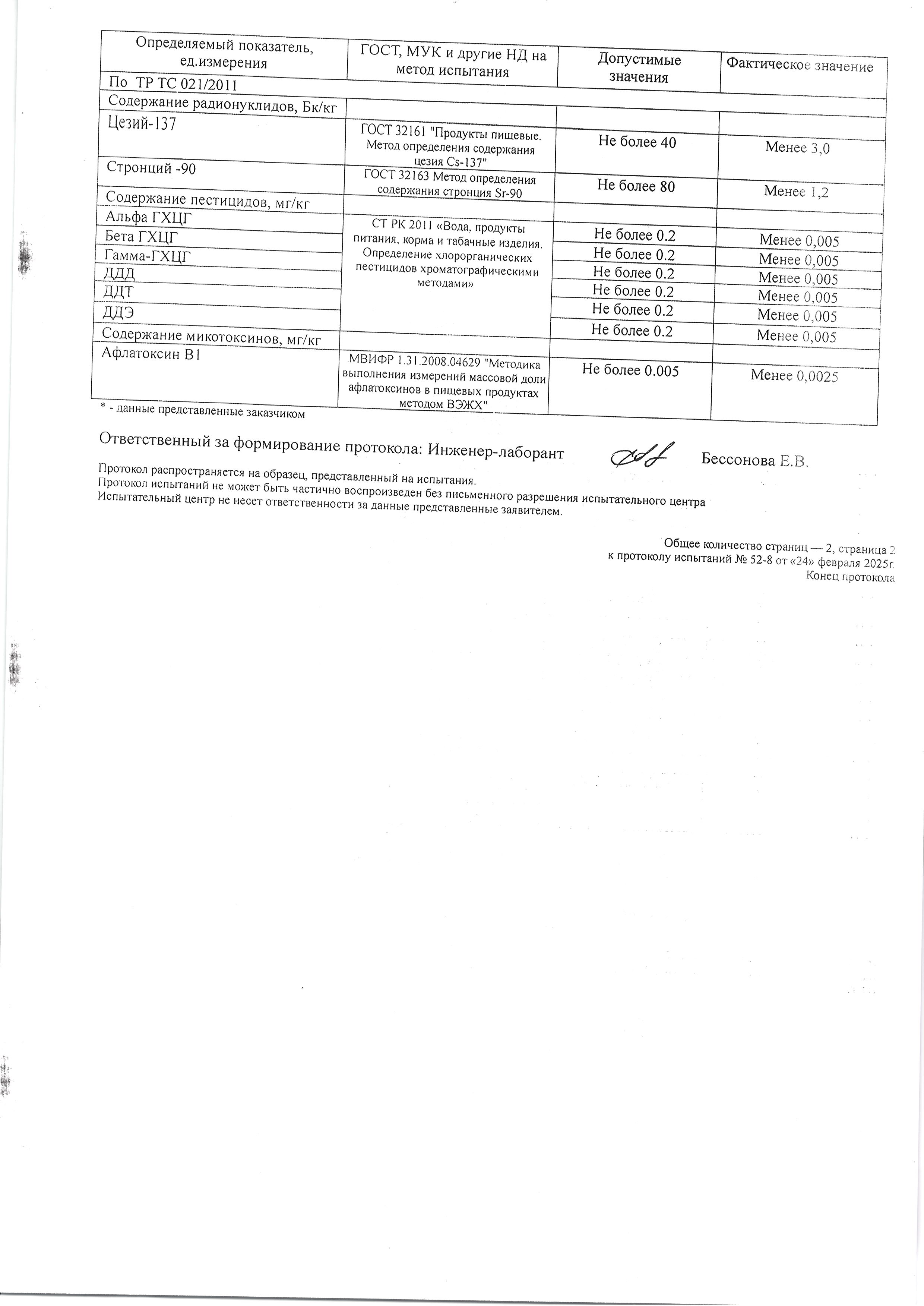 | Определяемый показатель, ед.измерения | ГОСТ, МУК и другие НД на метод испытания | Допустимые значения | Фактическое значение |
|---|---|---|---|
| По ТР ТС 021/2011 | | | |
| Содержание радионуклидов, Бк/кг | | | |
| Цезий-137 | ГОСТ 32161 "Продукты пищевые. Метод определения содержания цезия Cs-137" | Не более 40 | Менее 3,0 |
| Стронций -90 | ГОСТ 32163 Метод определения содержания стронция Sr-90 | Не более 80 | Менее 1,2 |
| Содержание пестицидов, мг/кг | | | |
| Альфа ГХЦГ | СТ РК 2011 «Вода, продукты питания, корма и табачные изделия. Определение хлорорганических пестицидов хроматографическими методами» | Не более 0.2 | Менее 0,005 |
| Бета ГХЦГ | | Не более 0.2 | Менее 0,005 |
| Гамма-ГХЦГ | | Не более 0.2 | Менее 0,005 |
| ДДД | | Не более 0.2 | Менее 0,005 |
| ДДТ | | Не более 0.2 | Менее 0,005 |
| ДДЭ | | Не более 0.2 | Менее 0,005 |
| Содержание микотоксинов, мг/кг | | | |
| Афлатоксин В1 | МВИФР 1.31.2008.04629 "Методика выполнения измерений массовой доли афлатоксинов в пищевых продуктах методом ВЭЖХ" | Не более 0.005 | Менее 0,0025 |

* - данные представленные заказчиком

Ответственный за формирование протокола: Инженер-лаборант Бессонова Е.В.

Протокол распространяется на образец, представленный на испытания.
Протокол испытаний не может быть частично воспроизведен без письменного разрешения испытательного центра
Испытательный центр не несет ответственности за данные представленные заявителем.

Общее количество страниц — 2, страница 2
к протоколу испытаний № 52-8 от «24» февраля 2025г.
Конец протокола